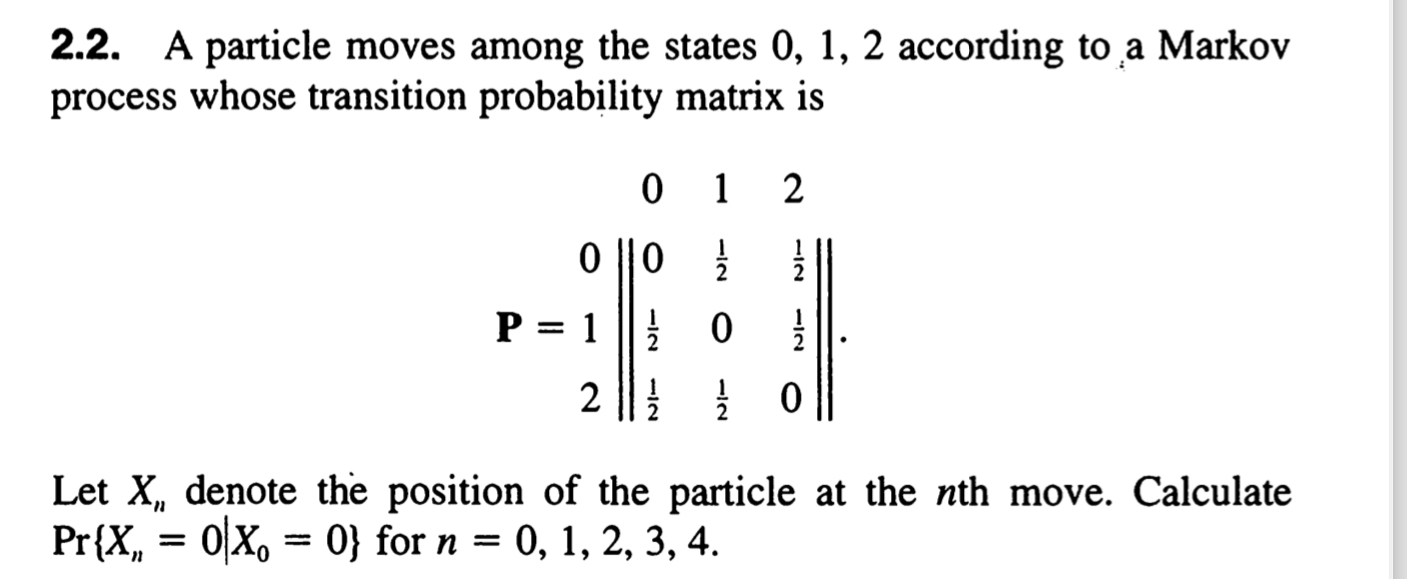 **2.2.** A particle moves among the states 0, 1, 2 according to a Markov process whose transition probability matrix is

$$\mathbf{P} = \begin{array}{c} \\ 0 \\ 1 \\ 2 \end{array} \begin{array}{c} \begin{array}{ccc} 0 & 1 & 2 \end{array} \\ \left\| \begin{array}{ccc} 0 & \frac{1}{2} & \frac{1}{2} \\ \frac{1}{2} & 0 & \frac{1}{2} \\ \frac{1}{2} & \frac{1}{2} & 0 \end{array} \right\| \end{array}.$$

Let $X_n$ denote the position of the particle at the $n$th move. Calculate $\Pr\{X_n = 0 | X_0 = 0\}$ for $n = 0, 1, 2, 3, 4$.